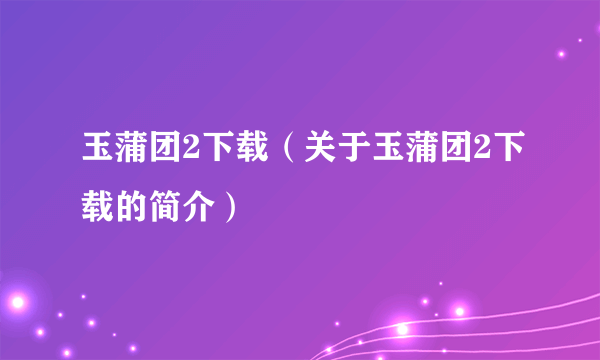 玉蒲团2下载（关于玉蒲团2下载的简介）